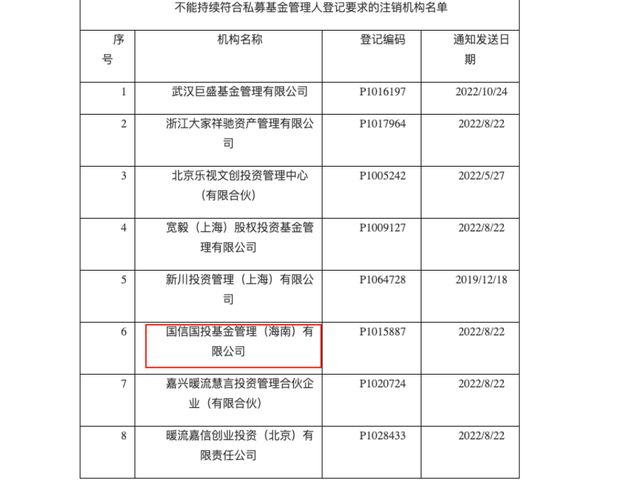 不能持续符合私募基金管理人登记要求的注销机构名单

| 序号 | 机构名称 | 登记编码 | 通知发送日期 |
|---|---|---|---|
| 1 | 武汉巨盛基金管理有限公司 | P1016197 | 2022/10/24 |
| 2 | 浙江大家祥驰资产管理有限公司 | P1017964 | 2022/8/22 |
| 3 | 北京乐视文创投资管理中心（有限合伙） | P1005242 | 2022/5/27 |
| 4 | 宽毅（上海）股权投资基金管理有限公司 | P1009127 | 2022/8/22 |
| 5 | 新川投资管理（上海）有限公司 | P1064728 | 2019/12/18 |
| 6 | 国信国投基金管理（海南）有限公司 | P1015887 | 2022/8/22 |
| 7 | 嘉兴暖流慧言投资管理合伙企业（有限合伙） | P1020724 | 2022/8/22 |
| 8 | 暖流嘉信创业投资（北京）有限责任公司 | P1028433 | 2022/8/22 |